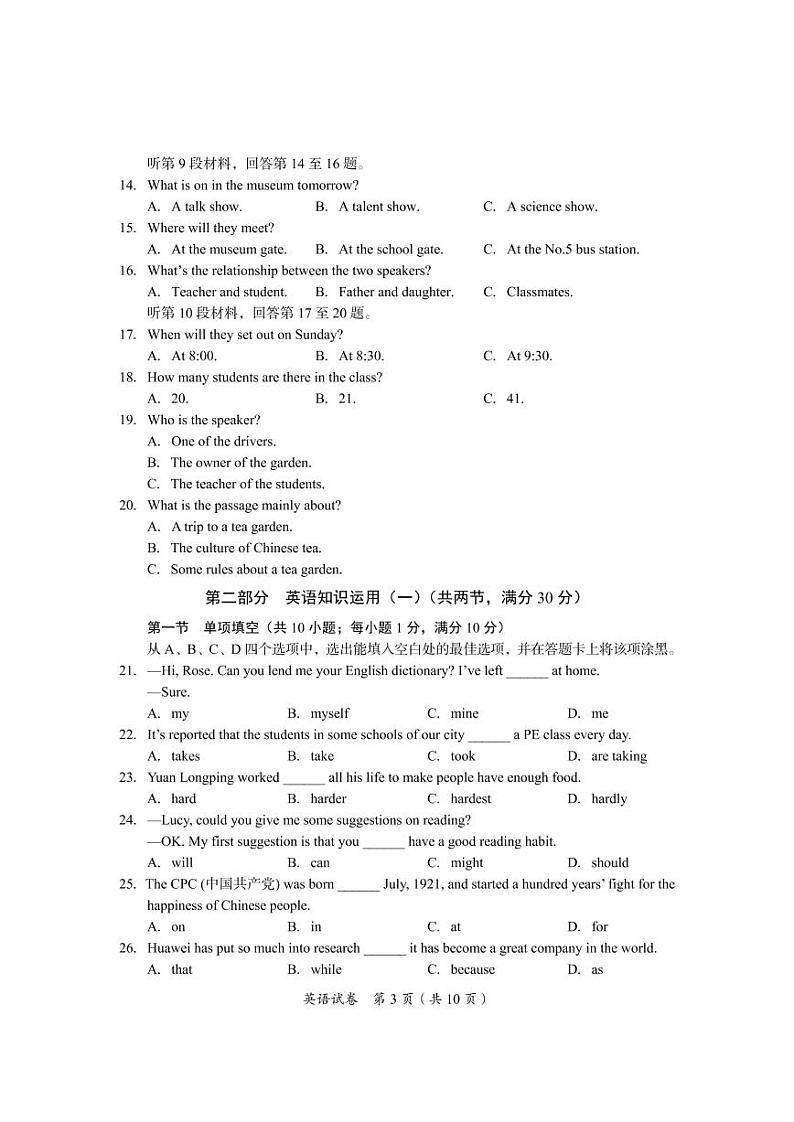 听第 9 段材料，回答第 14 至 16 题。

14. What is on in the museum tomorrow?

A. A talk show.　B. A talent show.　C. A science show.

15. Where will they meet?

A. At the museum gate.　B. At the school gate.　C. At the No.5 bus station.

16. What's the relationship between the two speakers?

A. Teacher and student.　B. Father and daughter.　C. Classmates.

听第 10 段材料，回答第 17 至 20 题。

17. When will they set out on Sunday?

A. At 8:00.　B. At 8:30.　C. At 9:30.

18. How many students are there in the class?

A. 20.　B. 21.　C. 41.

19. Who is the speaker?

A. One of the drivers.

B. The owner of the garden.

C. The teacher of the students.

20. What is the passage mainly about?

A. A trip to a tea garden.

B. The culture of Chinese tea.

C. Some rules about a tea garden.

第二部分　英语知识运用（一）（共两节，满分 30 分）

第一节　单项填空（共 10 小题；每小题 1 分，满分 10 分）

从 A、B、C、D 四个选项中，选出能填入空白处的最佳选项，并在答题卡上将该项涂黑。

21. —Hi, Rose. Can you lend me your English dictionary? I've left ______ at home.

—Sure.

A. my　B. myself　C. mine　D. me

22. It's reported that the students in some schools of our city ______ a PE class every day.

A. takes　B. take　C. took　D. are taking

23. Yuan Longping worked ______ all his life to make people have enough food.

A. hard　B. harder　C. hardest　D. hardly

24. —Lucy, could you give me some suggestions on reading?

—OK. My first suggestion is that you ______ have a good reading habit.

A. will　B. can　C. might　D. should

25. The CPC (中国共产党) was born ______ July, 1921, and started a hundred years' fight for the happiness of Chinese people.

A. on　B. in　C. at　D. for

26. Huawei has put so much into research ______ it has become a great company in the world.

A. that　B. while　C. because　D. as

英语试卷　第 3 页（共 10 页）